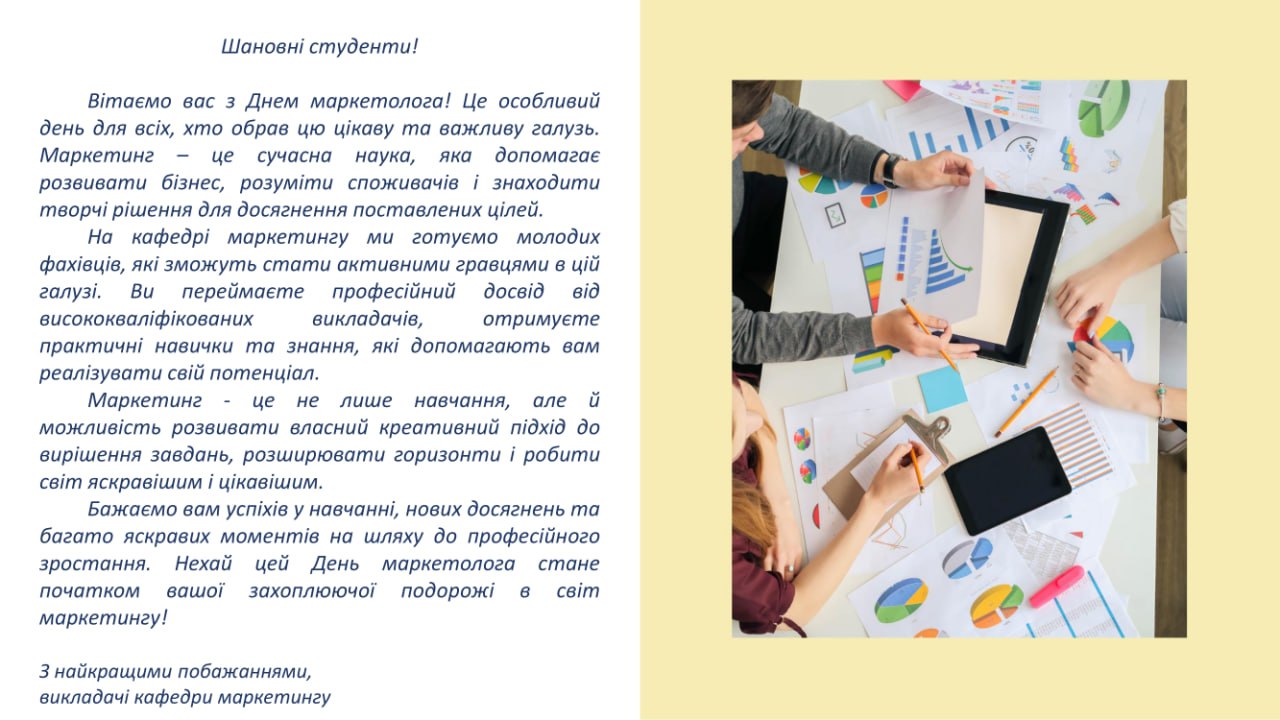 Шановні студенти!

Вітаємо вас з Днем маркетолога! Це особливий день для всіх, хто обрав цю цікаву та важливу галузь. Маркетинг – це сучасна наука, яка допомагає розвивати бізнес, розуміти споживачів і знаходити творчі рішення для досягнення поставлених цілей.

На кафедрі маркетингу ми готуємо молодих фахівців, які зможуть стати активними гравцями в цій галузі. Ви переймаєте професійний досвід від висококваліфікованих викладачів, отримуєте практичні навички та знання, які допомагають вам реалізувати свій потенціал.

Маркетинг - це не лише навчання, але й можливість розвивати власний креативний підхід до вирішення завдань, розширювати горизонти і робити світ яскравішим і цікавішим.

Бажаємо вам успіхів у навчанні, нових досягнень та багато яскравих моментів на шляху до професійного зростання. Нехай цей День маркетолога стане початком вашої захоплюючої подорожі в світ маркетингу!

З найкращими побажаннями,
викладачі кафедри маркетингу